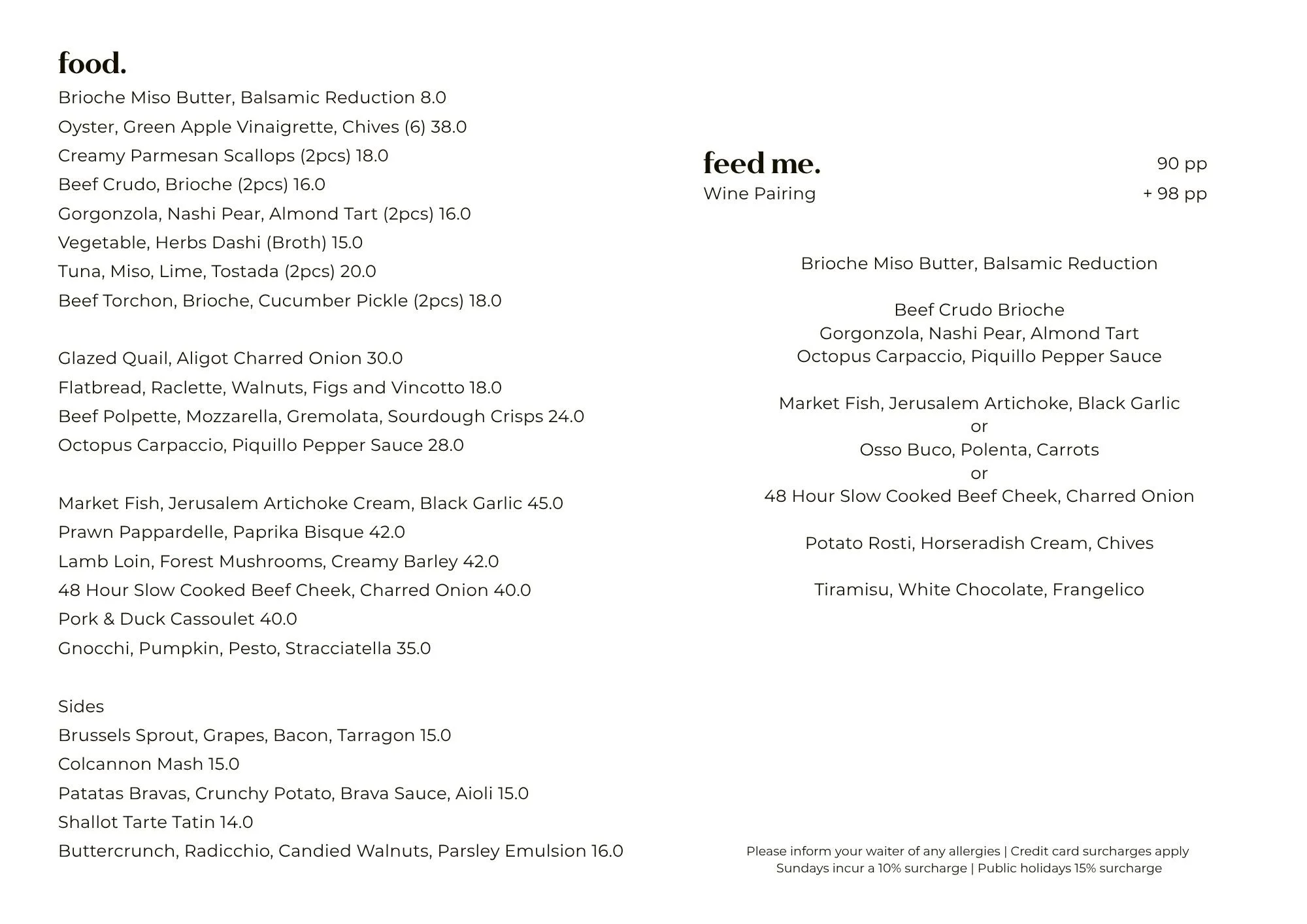 food.

Brioche Miso Butter, Balsamic Reduction 8.0
Oyster, Green Apple Vinaigrette, Chives (6) 38.0
Creamy Parmesan Scallops (2pcs) 18.0
Beef Crudo, Brioche (2pcs) 16.0
Gorgonzola, Nashi Pear, Almond Tart (2pcs) 16.0
Vegetable, Herbs Dashi (Broth) 15.0
Tuna, Miso, Lime, Tostada (2pcs) 20.0
Beef Torchon, Brioche, Cucumber Pickle (2pcs) 18.0

Glazed Quail, Aligot Charred Onion 30.0
Flatbread, Raclette, Walnuts, Figs and Vincotto 18.0
Beef Polpette, Mozzarella, Gremolata, Sourdough Crisps 24.0
Octopus Carpaccio, Piquillo Pepper Sauce 28.0

Market Fish, Jerusalem Artichoke Cream, Black Garlic 45.0
Prawn Pappardelle, Paprika Bisque 42.0
Lamb Loin, Forest Mushrooms, Creamy Barley 42.0
48 Hour Slow Cooked Beef Cheek, Charred Onion 40.0
Pork & Duck Cassoulet 40.0
Gnocchi, Pumpkin, Pesto, Stracciatella 35.0

Sides
Brussels Sprout, Grapes, Bacon, Tarragon 15.0
Colcannon Mash 15.0
Patatas Bravas, Crunchy Potato, Brava Sauce, Aioli 15.0
Shallot Tarte Tatin 14.0
Buttercrunch, Radicchio, Candied Walnuts, Parsley Emulsion 16.0

feed me. 90 pp
Wine Pairing + 98 pp

Brioche Miso Butter, Balsamic Reduction

Beef Crudo Brioche
Gorgonzola, Nashi Pear, Almond Tart
Octopus Carpaccio, Piquillo Pepper Sauce

Market Fish, Jerusalem Artichoke, Black Garlic
or
Osso Buco, Polenta, Carrots
or
48 Hour Slow Cooked Beef Cheek, Charred Onion

Potato Rosti, Horseradish Cream, Chives

Tiramisu, White Chocolate, Frangelico

Please inform your waiter of any allergies | Credit card surcharges apply
Sundays incur a 10% surcharge | Public holidays 15% surcharge